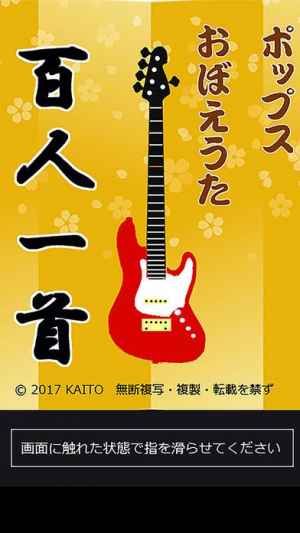 ポップス
おぼえうた

百人一首

© 2017 KAITO　無断複写・複製・転載を禁ず

画面に触れた状態で指を滑らせてください